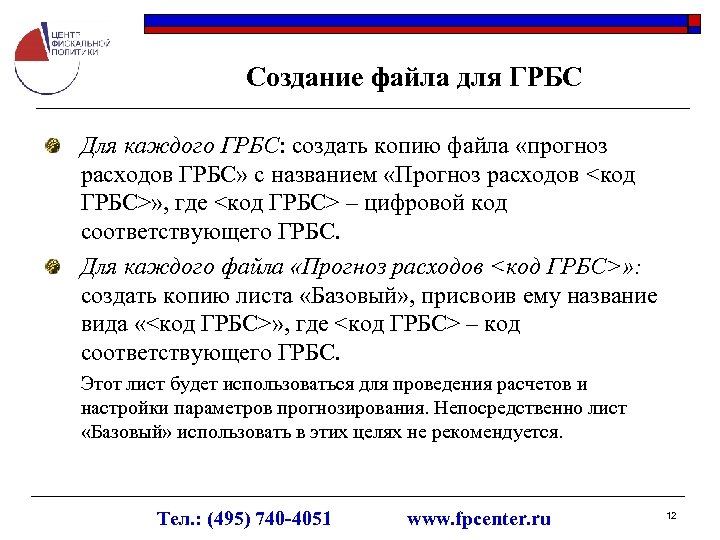 ЦЕНТР ФИСКАЛЬНОЙ ПОЛИТИКИ

Создание файла для ГРБС

Для каждого ГРБС: создать копию файла «прогноз расходов ГРБС» с названием «Прогноз расходов <код ГРБС>», где <код ГРБС> – цифровой код соответствующего ГРБС.

Для каждого файла «Прогноз расходов <код ГРБС>»: создать копию листа «Базовый», присвоив ему название вида «<код ГРБС>», где <код ГРБС> – код соответствующего ГРБС.

Этот лист будет использоваться для проведения расчетов и настройки параметров прогнозирования. Непосредственно лист «Базовый» использовать в этих целях не рекомендуется.

Тел.: (495) 740-4051 www.fpcenter.ru 12